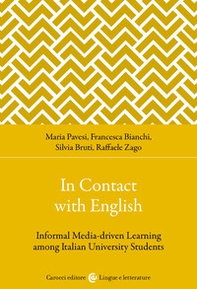 Maria Pavesi, Francesca Bianchi, Silvia Bruti, Raffaele Zago

In Contact with English

Informal Media-driven Learning among Italian University Students

Carocci editore Lingue e letterature